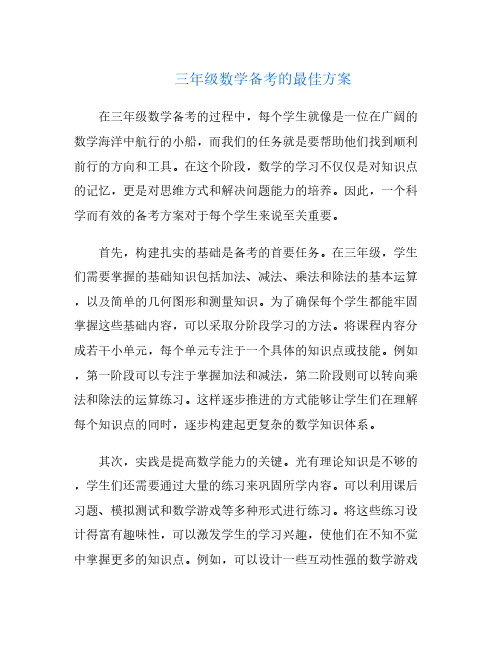 三年级数学备考的最佳方案

在三年级数学备考的过程中，每个学生就像是一位在广阔的数学海洋中航行的小船，而我们的任务就是要帮助他们找到顺利前行的方向和工具。在这个阶段，数学的学习不仅仅是对知识点的记忆，更是对思维方式和解决问题能力的培养。因此，一个科学而有效的备考方案对于每个学生来说至关重要。

首先，构建扎实的基础是备考的首要任务。在三年级，学生们需要掌握的基础知识包括加法、减法、乘法和除法的基本运算，以及简单的几何图形和测量知识。为了确保每个学生都能牢固掌握这些基础内容，可以采取分阶段学习的方法。将课程内容分成若干小单元，每个单元专注于一个具体的知识点或技能。例如，第一阶段可以专注于掌握加法和减法，第二阶段则可以转向乘法和除法的运算练习。这样逐步推进的方式能够让学生们在理解每个知识点的同时，逐步构建起更复杂的数学知识体系。

其次，实践是提高数学能力的关键。光有理论知识是不够的，学生们还需要通过大量的练习来巩固所学内容。可以利用课后习题、模拟测试和数学游戏等多种形式进行练习。将这些练习设计得富有趣味性，可以激发学生的学习兴趣，使他们在不知不觉中掌握更多的知识点。例如，可以设计一些互动性强的数学游戏